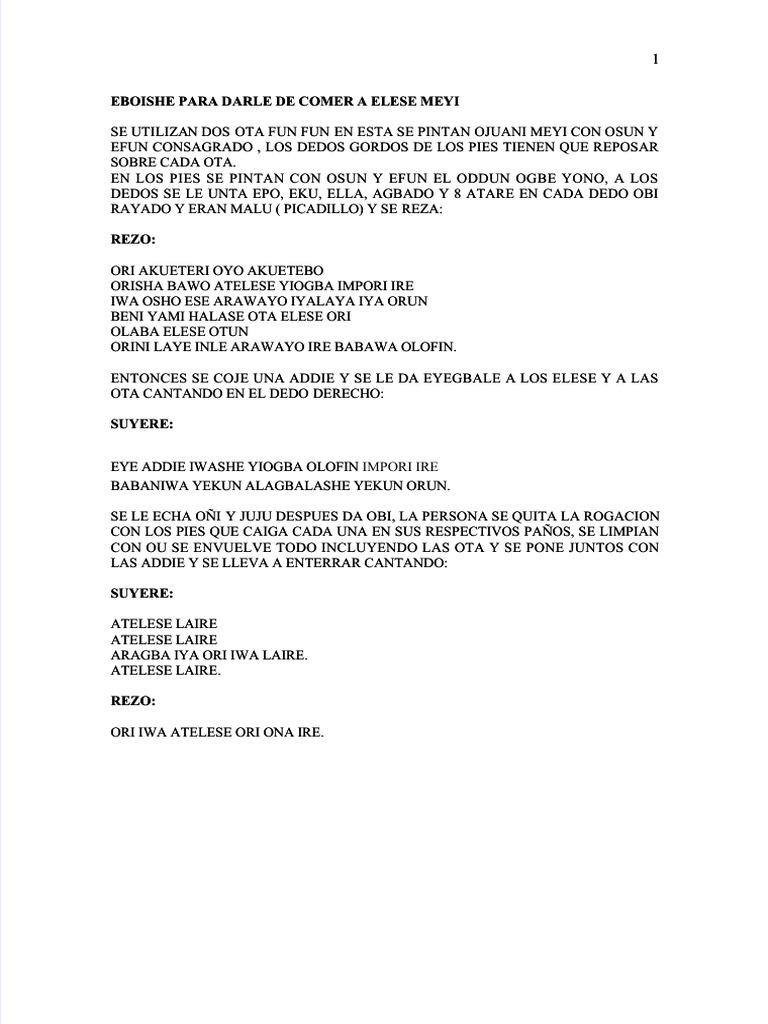 1

EBOISHE PARA DARLE DE COMER A ELESE MEYI

SE UTILIZAN DOS OTA FUN FUN EN ESTA SE PINTAN OJUANI MEYI CON OSUN Y EFUN CONSAGRADO , LOS DEDOS GORDOS DE LOS PIES TIENEN QUE REPOSAR SOBRE CADA OTA.
EN LOS PIES SE PINTAN CON OSUN Y EFUN EL ODDUN OGBE YONO, A LOS DEDOS SE LE UNTA EPO, EKU, ELLA, AGBADO Y 8 ATARE EN CADA DEDO OBI RAYADO Y ERAN MALU ( PICADILLO) Y SE REZA:

REZO:

ORI AKUETERI OYO AKUETEBO
ORISHA BAWO ATELESE YIOGBA IMPORI IRE
IWA OSHO ESE ARAWAYO IYALAYA IYA ORUN
BENI YAMI HALASE OTA ELESE ORI
OLABA ELESE OTUN
ORINI LAYE INLE ARAWAYO IRE BABAWA OLOFIN.

ENTONCES SE COJE UNA ADDIE Y SE LE DA EYEGBALE A LOS ELESE Y A LAS OTA CANTANDO EN EL DEDO DERECHO:

SUYERE:

EYE ADDIE IWASHE YIOGBA OLOFIN IMPORI IRE
BABANIWA YEKUN ALAGBALASHE YEKUN ORUN.

SE LE ECHA OÑI Y JUJU DESPUES DA OBI, LA PERSONA SE QUITA LA ROGACION CON LOS PIES QUE CAIGA CADA UNA EN SUS RESPECTIVOS PAÑOS, SE LIMPIAN CON OU SE ENVUELVE TODO INCLUYENDO LAS OTA Y SE PONE JUNTOS CON LAS ADDIE Y SE LLEVA A ENTERRAR CANTANDO:

SUYERE:

ATELESE LAIRE
ATELESE LAIRE
ARAGBA IYA ORI IWA LAIRE.
ATELESE LAIRE.

REZO:

ORI IWA ATELESE ORI ONA IRE.